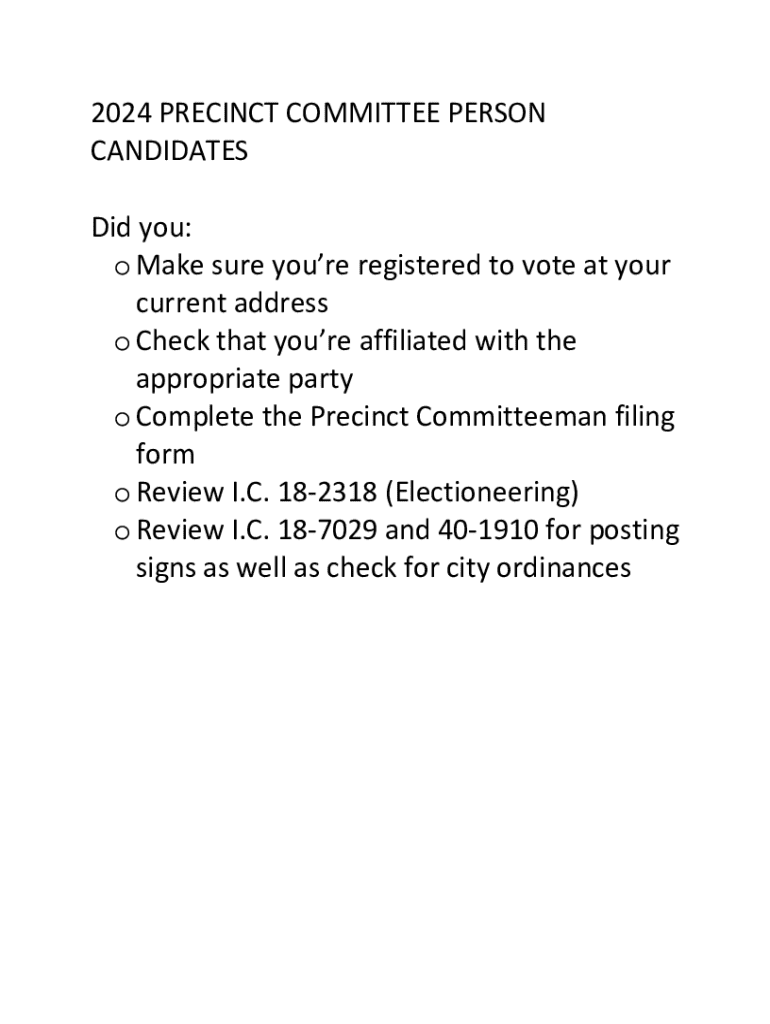 2024 PRECINCT COMMITTEE PERSON CANDIDATES

Did you:
o Make sure you’re registered to vote at your current address
o Check that you’re affiliated with the appropriate party
o Complete the Precinct Committeeman filing form
o Review I.C. 18-2318 (Electioneering)
o Review I.C. 18-7029 and 40-1910 for posting signs as well as check for city ordinances